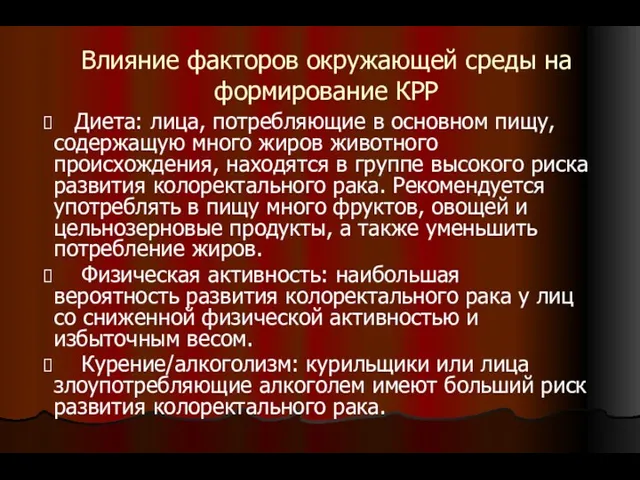 Влияние факторов окружающей среды на формирование КРР

 Диета: лица, потребляющие в основном пищу, содержащую много жиров животного происхождения, находятся в группе высокого риска развития колоректального рака. Рекомендуется употреблять в пищу много фруктов, овощей и цельнозерновые продукты, а также уменьшить потребление жиров.

 Физическая активность: наибольшая вероятность развития колоректального рака у лиц со сниженной физической активностью и избыточным весом.

 Курение/алкоголизм: курильщики или лица злоупотребляющие алкоголем имеют больший риск развития колоректального рака.